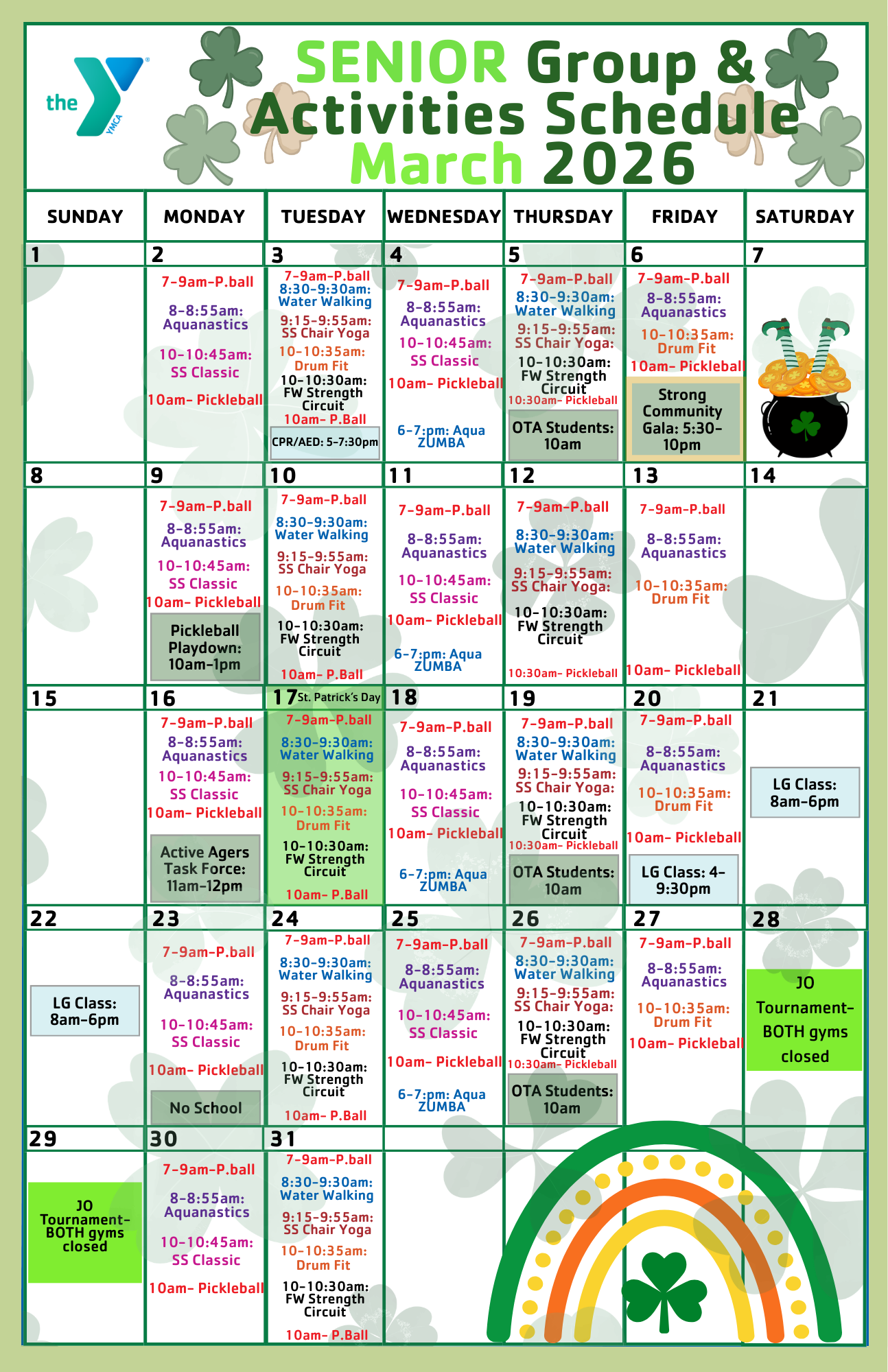 the YMCA

SENIOR Group & Activities Schedule March 2026

| SUNDAY | MONDAY | TUESDAY | WEDNESDAY | THURSDAY | FRIDAY | SATURDAY |
|---|---|---|---|---|---|---|
| 1 | 2 7-9am-P.ball 8-8:55am: Aquanastics 10-10:45am: SS Classic 10am- Pickleball | 3 7-9am-P.ball 8:30-9:30am: Water Walking 9:15-9:55am: SS Chair Yoga 10-10:35am: Drum Fit 10-10:30am: FW Strength Circuit 10am- P.Ball CPR/AED: 5-7:30pm | 4 7-9am-P.ball 8-8:55am: Aquanastics 10-10:45am: SS Classic 10am- Pickleball 6-7:pm: Aqua ZUMBA | 5 7-9am-P.ball 8:30-9:30am: Water Walking 9:15-9:55am: SS Chair Yoga: 10-10:30am: FW Strength Circuit 10:30am- Pickleball OTA Students: 10am | 6 7-9am-P.ball 8-8:55am: Aquanastics 10-10:35am: Drum Fit 10am- Pickleball Strong Community Gala: 5:30-10pm | 7 |
| 8 | 9 7-9am-P.ball 8-8:55am: Aquanastics 10-10:45am: SS Classic 10am- Pickleball Pickleball Playdown: 10am-1pm | 10 7-9am-P.ball 8:30-9:30am: Water Walking 9:15-9:55am: SS Chair Yoga 10-10:35am: Drum Fit 10-10:30am: FW Strength Circuit 10am- P.Ball | 11 7-9am-P.ball 8-8:55am: Aquanastics 10-10:45am: SS Classic 10am- Pickleball 6-7:pm: Aqua ZUMBA | 12 7-9am-P.ball 8:30-9:30am: Water Walking 9:15-9:55am: SS Chair Yoga: 10-10:30am: FW Strength Circuit 10:30am- Pickleball | 13 7-9am-P.ball 8-8:55am: Aquanastics 10-10:35am: Drum Fit 10am- Pickleball | 14 |
| 15 | 16 7-9am-P.ball 8-8:55am: Aquanastics 10-10:45am: SS Classic 10am- Pickleball Active Agers Task Force: 11am-12pm | 17 St. Patrick's Day 7-9am-P.ball 8:30-9:30am: Water Walking 9:15-9:55am: SS Chair Yoga 10-10:35am: Drum Fit 10-10:30am: FW Strength Circuit 10am- P.Ball | 18 7-9am-P.ball 8-8:55am: Aquanastics 10-10:45am: SS Classic 10am- Pickleball 6-7:pm: Aqua ZUMBA | 19 7-9am-P.ball 8:30-9:30am: Water Walking 9:15-9:55am: SS Chair Yoga: 10-10:30am: FW Strength Circuit 10:30am- Pickleball OTA Students: 10am | 20 7-9am-P.ball 8-8:55am: Aquanastics 10-10:35am: Drum Fit 10am- Pickleball LG Class: 4-9:30pm | 21 LG Class: 8am-6pm |
| 22 LG Class: 8am-6pm | 23 7-9am-P.ball 8-8:55am: Aquanastics 10-10:45am: SS Classic 10am- Pickleball No School | 24 7-9am-P.ball 8:30-9:30am: Water Walking 9:15-9:55am: SS Chair Yoga 10-10:35am: Drum Fit 10-10:30am: FW Strength Circuit 10am- P.Ball | 25 7-9am-P.ball 8-8:55am: Aquanastics 10-10:45am: SS Classic 10am- Pickleball 6-7:pm: Aqua ZUMBA | 26 7-9am-P.ball 8:30-9:30am: Water Walking 9:15-9:55am: SS Chair Yoga: 10-10:30am: FW Strength Circuit 10:30am- Pickleball OTA Students: 10am | 27 7-9am-P.ball 8-8:55am: Aquanastics 10-10:35am: Drum Fit 10am- Pickleball | 28 JO Tournament- BOTH gyms closed |
| 29 JO Tournament- BOTH gyms closed | 30 7-9am-P.ball 8-8:55am: Aquanastics 10-10:45am: SS Classic 10am- Pickleball | 31 7-9am-P.ball 8:30-9:30am: Water Walking 9:15-9:55am: SS Chair Yoga 10-10:35am: Drum Fit 10-10:30am: FW Strength Circuit 10am- P.Ball | | | | |